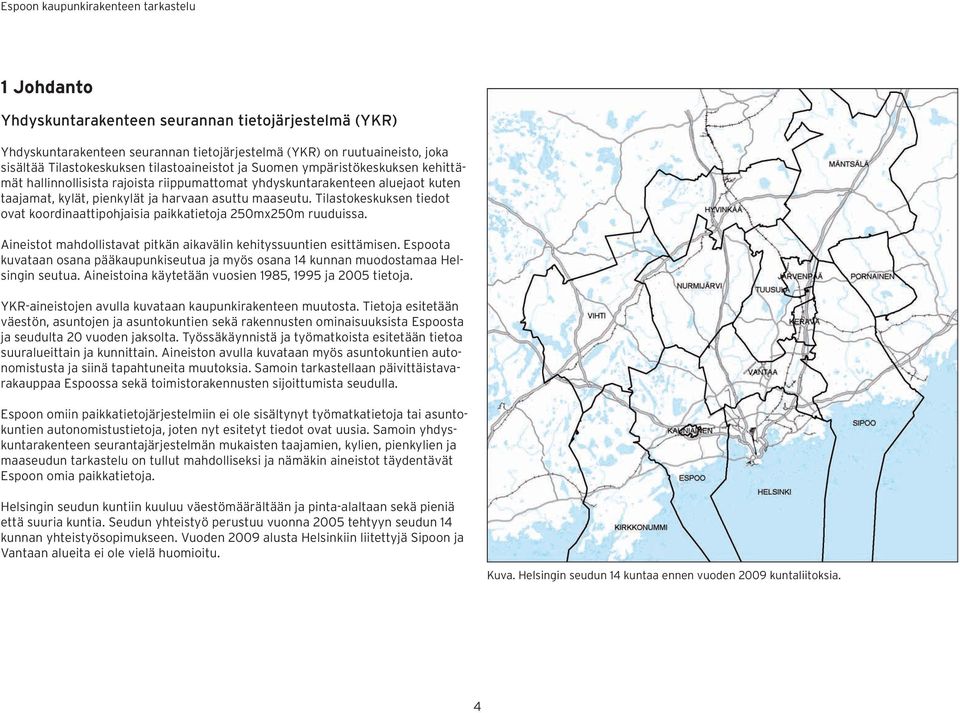 Espoon kaupunkirakenteen tarkastelu

1 Johdanto

Yhdyskuntarakenteen seurannan tietojärjestelmä (YKR)

Yhdyskuntarakenteen seurannan tietojärjestelmä (YKR) on ruutuaineisto, joka sisältää Tilastokeskuksen tilastoaineistot ja Suomen ympäristökeskuksen kehittämät hallinnollisista rajoista riippumattomat yhdyskuntarakenteen aluejaot kuten taajamat, kylät, pienkylät ja harvaan asuttu maaseutu. Tilastokeskuksen tiedot ovat koordinaattipohjaisia paikkatietoja 250mx250m ruuduissa.

Aineistot mahdollistavat pitkän aikavälin kehityssuuntien esittämisen. Espoota kuvataan osana pääkaupunkiseutua ja myös osana 14 kunnan muodostamaa Helsingin seutua. Aineistoina käytetään vuosien 1985, 1995 ja 2005 tietoja.

YKR-aineistojen avulla kuvataan kaupunkirakenteen muutosta. Tietoja esitetään väestön, asuntojen ja asuntokuntien sekä rakennusten ominaisuuksista Espoosta ja seudulta 20 vuoden jaksolta. Työssäkäynnistä ja työmatkoista esitetään tietoa suuralueittain ja kunnittain. Aineiston avulla kuvataan myös asuntokuntien autonomistusta ja siinä tapahtuneita muutoksia. Samoin tarkastellaan päivittäistavarakauppaa Espoossa sekä toimistorakennusten sijoittumista seudulla.

Espoon omiin paikkatietojärjestelmiin ei ole sisältynyt työmatkatietoja tai asuntokuntien autonomistustietoja, joten nyt esitetyt tiedot ovat uusia. Samoin yhdyskuntarakenteen seurantajärjestelmän mukaisten taajamien, kylien, pienkylien ja maaseudun tarkastelu on tullut mahdolliseksi ja nämäkin aineistot täydentävät Espoon omia paikkatietoja.

Helsingin seudun kuntiin kuuluu väestömäärältään ja pinta-alaltaan sekä pieniä että suuria kuntia. Seudun yhteistyö perustuu vuonna 2005 tehtyyn seudun 14 kunnan yhteistyösopimukseen. Vuoden 2009 alusta Helsinkiin liitettyjä Sipoon ja Vantaan alueita ei ole vielä huomioitu.

MÄNTSÄLÄ
HYVINKÄÄ
JÄRVENPÄÄ
PORNAINEN
NURMIJÄRVI
TUUSULA
VIHTI
KERAVA
VANTAA
KAUNIAINEN
SIPOO
ESPOO
HELSINKI
KIRKKONUMMI

Kuva. Helsingin seudun 14 kuntaa ennen vuoden 2009 kuntaliitoksia.

4